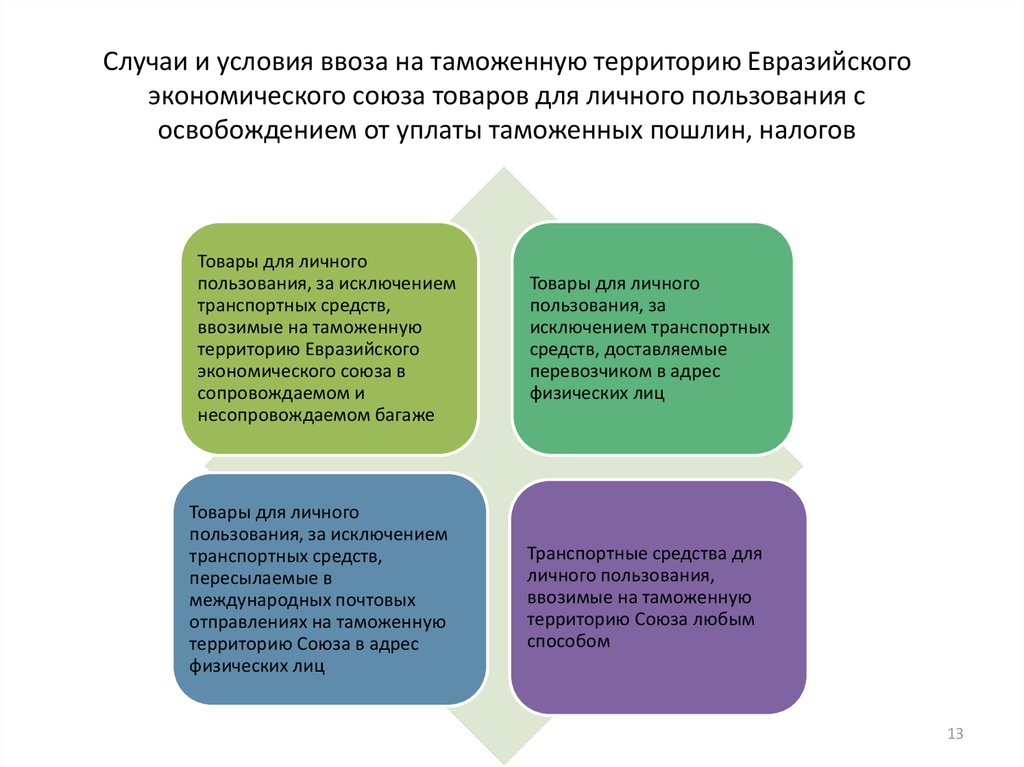 Случаи и условия ввоза на таможенную территорию Евразийского экономического союза товаров для личного пользования с освобождением от уплаты таможенных пошлин, налогов

Товары для личного пользования, за исключением транспортных средств, ввозимые на таможенную территорию Евразийского экономического союза в сопровождаемом и несопровождаемом багаже

Товары для личного пользования, за исключением транспортных средств, доставляемые перевозчиком в адрес физических лиц

Товары для личного пользования, за исключением транспортных средств, пересылаемые в международных почтовых отправлениях на таможенную территорию Союза в адрес физических лиц

Транспортные средства для личного пользования, ввозимые на таможенную территорию Союза любым способом

13